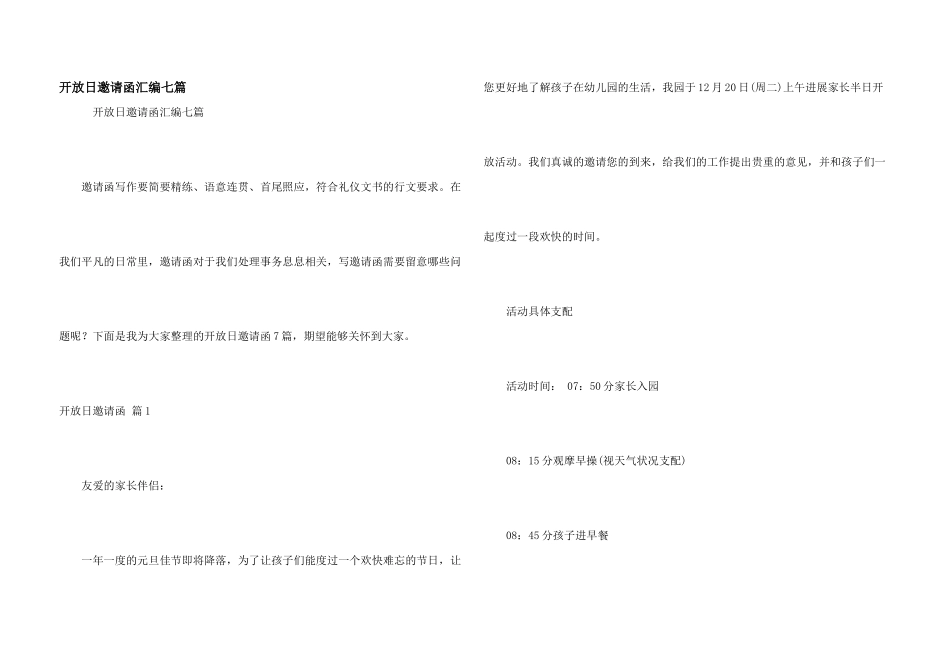 开放日邀请函汇编七篇

开放日邀请函汇编七篇

邀请函写作要简要精练、语意连贯、首尾照应，符合礼仪文书的行文要求。在我们平凡的日常里，邀请函对于我们处理事务息息相关，写邀请函需要留意哪些问题呢？下面是我为大家整理的开放日邀请函7篇，期望能够关怀到大家。

开放日邀请函 篇1

友爱的家长伴侣：

一年一度的元旦佳节即将降落，为了让孩子们能度过一个欢快难忘的节日，让您更好地了解孩子在幼儿园的生活，我园于12月20日(周二)上午进展家长半日开放活动。我们真诚的邀请您的到来，给我们的工作提出贵重的意见，并和孩子们一起度过一段欢快的时间。

活动具体支配

活动时间： 07：50分家长入园

08：15分观摩早操(视天气状况支配)

08：45分孩子进早餐